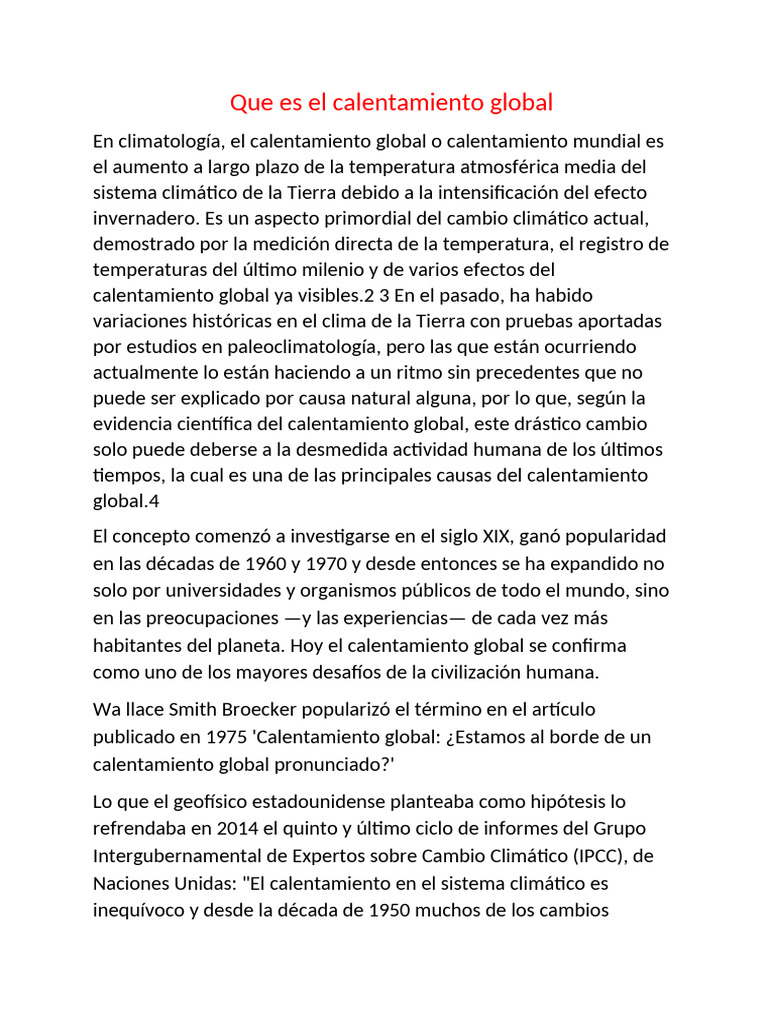 Que es el calentamiento global

En climatología, el calentamiento global o calentamiento mundial es el aumento a largo plazo de la temperatura atmosférica media del sistema climático de la Tierra debido a la intensificación del efecto invernadero. Es un aspecto primordial del cambio climático actual, demostrado por la medición directa de la temperatura, el registro de temperaturas del último milenio y de varios efectos del calentamiento global ya visibles.2 3 En el pasado, ha habido variaciones históricas en el clima de la Tierra con pruebas aportadas por estudios en paleoclimatología, pero las que están ocurriendo actualmente lo están haciendo a un ritmo sin precedentes que no puede ser explicado por causa natural alguna, por lo que, según la evidencia científica del calentamiento global, este drástico cambio solo puede deberse a la desmedida actividad humana de los últimos tiempos, la cual es una de las principales causas del calentamiento global.4

El concepto comenzó a investigarse en el siglo XIX, ganó popularidad en las décadas de 1960 y 1970 y desde entonces se ha expandido no solo por universidades y organismos públicos de todo el mundo, sino en las preocupaciones —y las experiencias— de cada vez más habitantes del planeta. Hoy el calentamiento global se confirma como uno de los mayores desafíos de la civilización humana.

Wa llace Smith Broecker popularizó el término en el artículo publicado en 1975 'Calentamiento global: ¿Estamos al borde de un calentamiento global pronunciado?'

Lo que el geofísico estadounidense planteaba como hipótesis lo refrendaba en 2014 el quinto y último ciclo de informes del Grupo Intergubernamental de Expertos sobre Cambio Climático (IPCC), de Naciones Unidas: "El calentamiento en el sistema climático es inequívoco y desde la década de 1950 muchos de los cambios